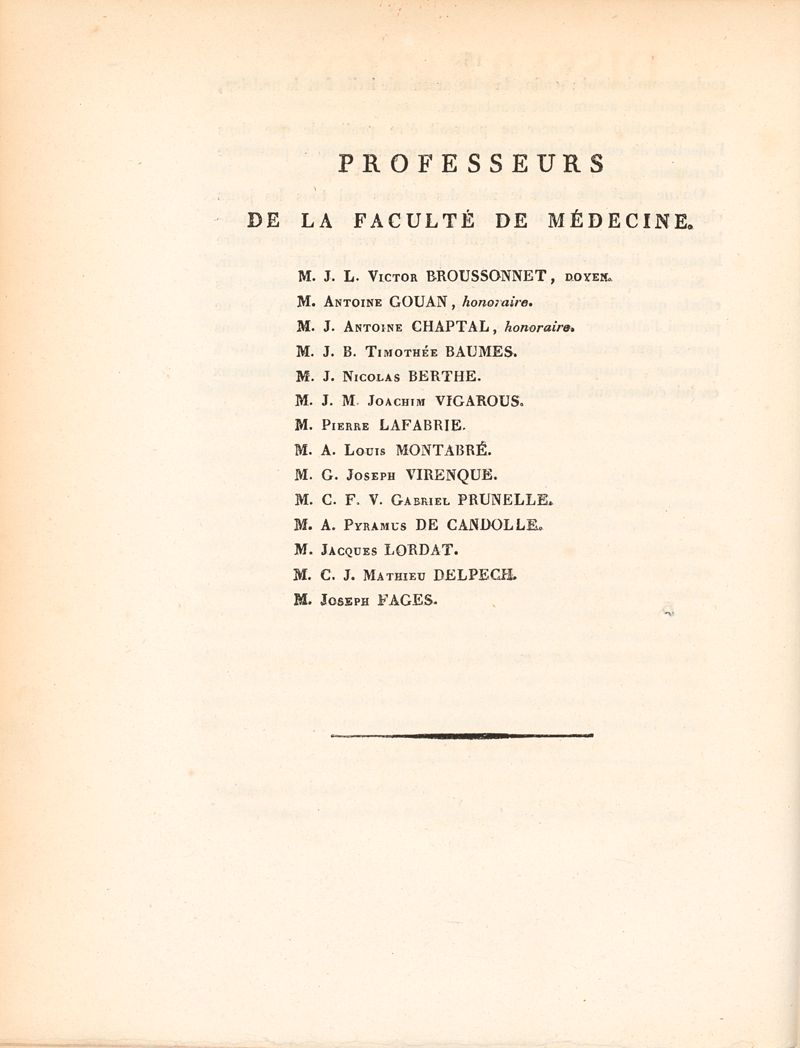 PROFESSEURS

DE LA FACULTÉ DE MÉDECINE.

M. J. L. Victor BROUSSONNET, doyen.
M. Antoine GOUAN, honoraire.
M. J. Antoine CHAPTAL, honoraire.
M. J. B. Timothée BAUMES.
M. J. Nicolas BERTHE.
M. J. M. Joachim VIGAROUS.
M. Pierre LAFABRIE.
M. A. Louis MONTABRÉ.
M. G. Joseph VIRENQUE.
M. C. F. V. Gabriel PRUNELLE.
M. A. Pyramus DE CANDOLLE.
M. Jacques LORDAT.
M. C. J. Mathieu DELPECH.
M. Joseph FAGES.